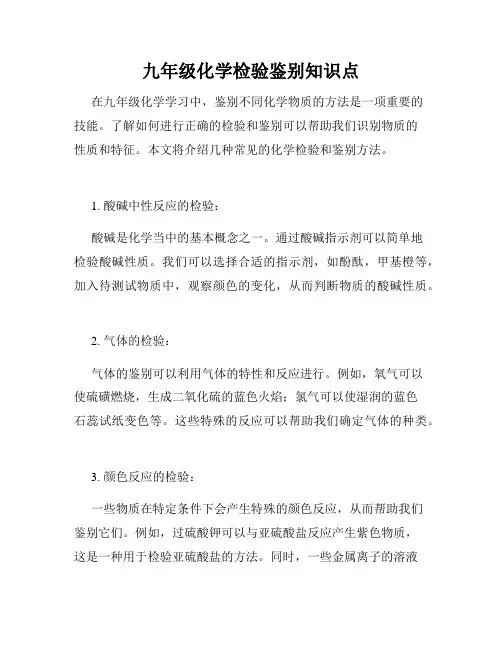 九年级化学检验鉴别知识点

在九年级化学学习中，鉴别不同化学物质的方法是一项重要的技能。了解如何进行正确的检验和鉴别可以帮助我们识别物质的性质和特征。本文将介绍几种常见的化学检验和鉴别方法。

1. 酸碱中性反应的检验：

酸碱是化学当中的基本概念之一。通过酸碱指示剂可以简单地检验酸碱性质。我们可以选择合适的指示剂，如酚酞，甲基橙等，加入待测试物质中，观察颜色的变化，从而判断物质的酸碱性质。

2. 气体的检验：

气体的鉴别可以利用气体的特性和反应进行。例如，氧气可以使硫磺燃烧，生成二氧化硫的蓝色火焰；氯气可以使湿润的蓝色石蕊试纸变色等。这些特殊的反应可以帮助我们确定气体的种类。

3. 颜色反应的检验：

一些物质在特定条件下会产生特殊的颜色反应，从而帮助我们鉴别它们。例如，过硫酸钾可以与亚硫酸盐反应产生紫色物质，这是一种用于检验亚硫酸盐的方法。同时，一些金属离子的溶液